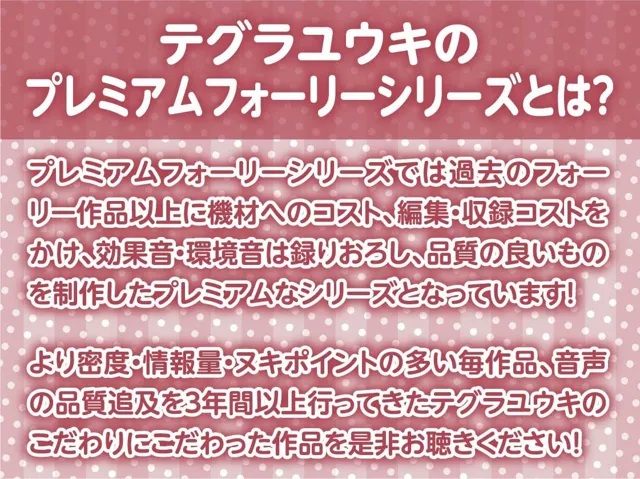 テグラユウキの
プレミアムフォーリーシリーズとは?

プレミアムフォーリーシリーズでは過去のフォーリー作品以上に機材へのコスト、編集・収録コストをかけ、効果音・環境音は録りおろし、品質の良いものを制作したプレミアムなシリーズとなっています!

より密度・情報量・ヌキポイントの多い毎作品、音声の品質追及を3年間以上行ってきたテグラユウキのこだわりにこだわった作品を是非お聴きください!